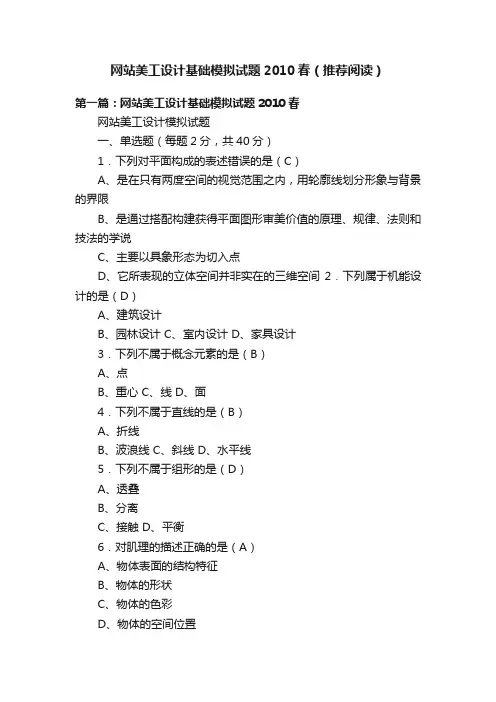 网站美工设计基础模拟试题 2010 春（推荐阅读）

第一篇：网站美工设计基础模拟试题 2010 春

网站美工设计模拟试题

一、单选题（每题 2 分，共 40 分）

1．下列对平面构成的表述错误的是（C）

A、是在只有两度空间的视觉范围之内，用轮廓线划分形象与背景的界限

B、是通过搭配构建获得平面图形审美价值的原理、规律、法则和技法的学说

C、主要以具象形态为切入点

D、它所表现的立体空间并非实在的三维空间 2．下列属于机能设计的是（D）

A、建筑设计

B、园林设计 C、室内设计 D、家具设计

3．下列不属于概念元素的是（B）

A、点

B、重心 C、线 D、面

4．下列不属于直线的是（B）

A、折线

B、波浪线 C、斜线 D、水平线

5．下列不属于组形的是（D）

A、透叠

B、分离

C、接触 D、平衡

6．对肌理的描述正确的是（A）

A、物体表面的结构特征

B、物体的形状

C、物体的色彩

D、物体的空间位置